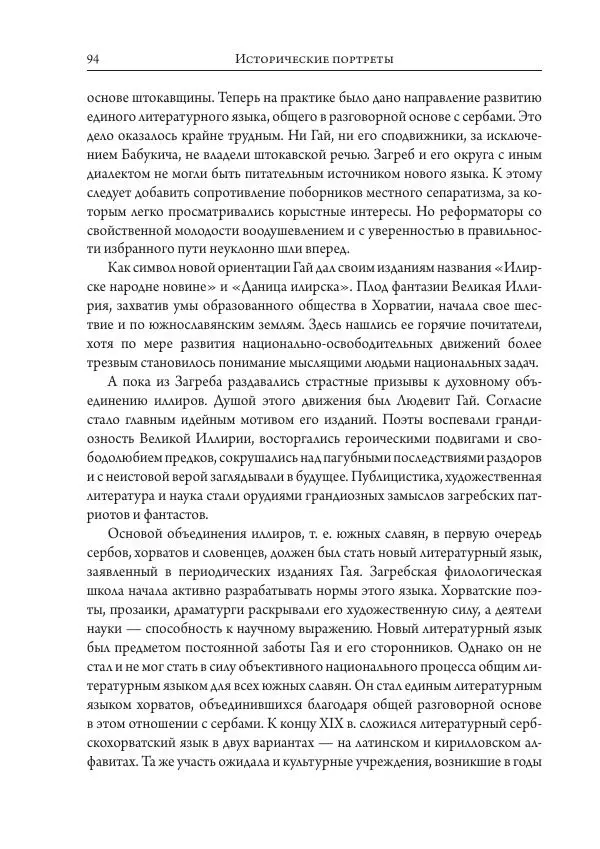 94 Исторические портреты

основе штокавщины. Теперь на практике было дано направление развитию единого литературного языка, общего в разговорной основе с сербами. Это дело оказалось крайне трудным. Ни Гай, ни его сподвижники, за исключением Бабукича, не владели штокавской речью. Загреб и его округа с иным диалектом не могли быть питательным источником нового языка. К этому следует добавить сопротивление поборников местного сепаратизма, за которым легко просматривались корыстные интересы. Но реформаторы со свойственной молодости воодушевлением и с уверенностью в правильности избранного пути неуклонно шли вперед.

Как символ новой ориентации Гай дал своим изданиям названия «Илирске народне новине» и «Даница илирска». Плод фантазии Великая Иллирия, захватив умы образованного общества в Хорватии, начала свое шествие и по южнославянским землям. Здесь нашлись ее горячие почитатели, хотя по мере развития национально-освободительных движений более трезвым становилось понимание мыслящими людьми национальных задач.

А пока из Загреба раздавались страстные призывы к духовному объединению иллиров. Душой этого движения был Людевит Гай. Согласие стало главным идейным мотивом его изданий. Поэты воспевали грандиозность Великой Иллирии, восторгались героическими подвигами и свободолюбием предков, сокрушались над пагубными последствиями раздоров и с неистовой верой заглядывали в будущее. Публицистика, художественная литература и наука стали орудиями грандиозных замыслов загребских патриотов и фантастов.

Основой объединения иллиров, т. е. южных славян, в первую очередь сербов, хорватов и словенцев, должен был стать новый литературный язык, заявленный в периодических изданиях Гая. Загребская филологическая школа начала активно разрабатывать нормы этого языка. Хорватские поэты, прозаики, драматурги раскрывали его художественную силу, а деятели науки — способность к научному выражению. Новый литературный язык был предметом постоянной заботы Гая и его сторонников. Однако он не стал и не мог стать в силу объективного национального процесса общим литературным языком для всех южных славян. Он стал единым литературным языком хорватов, объединившихся благодаря общей разговорной основе в этом отношении с сербами. К концу XIX в. сложился литературный сербскохорватский язык в двух вариантах — на латинском и кирилловском алфавитах. Та же участь ожидала и культурные учреждения, возникшие в годы